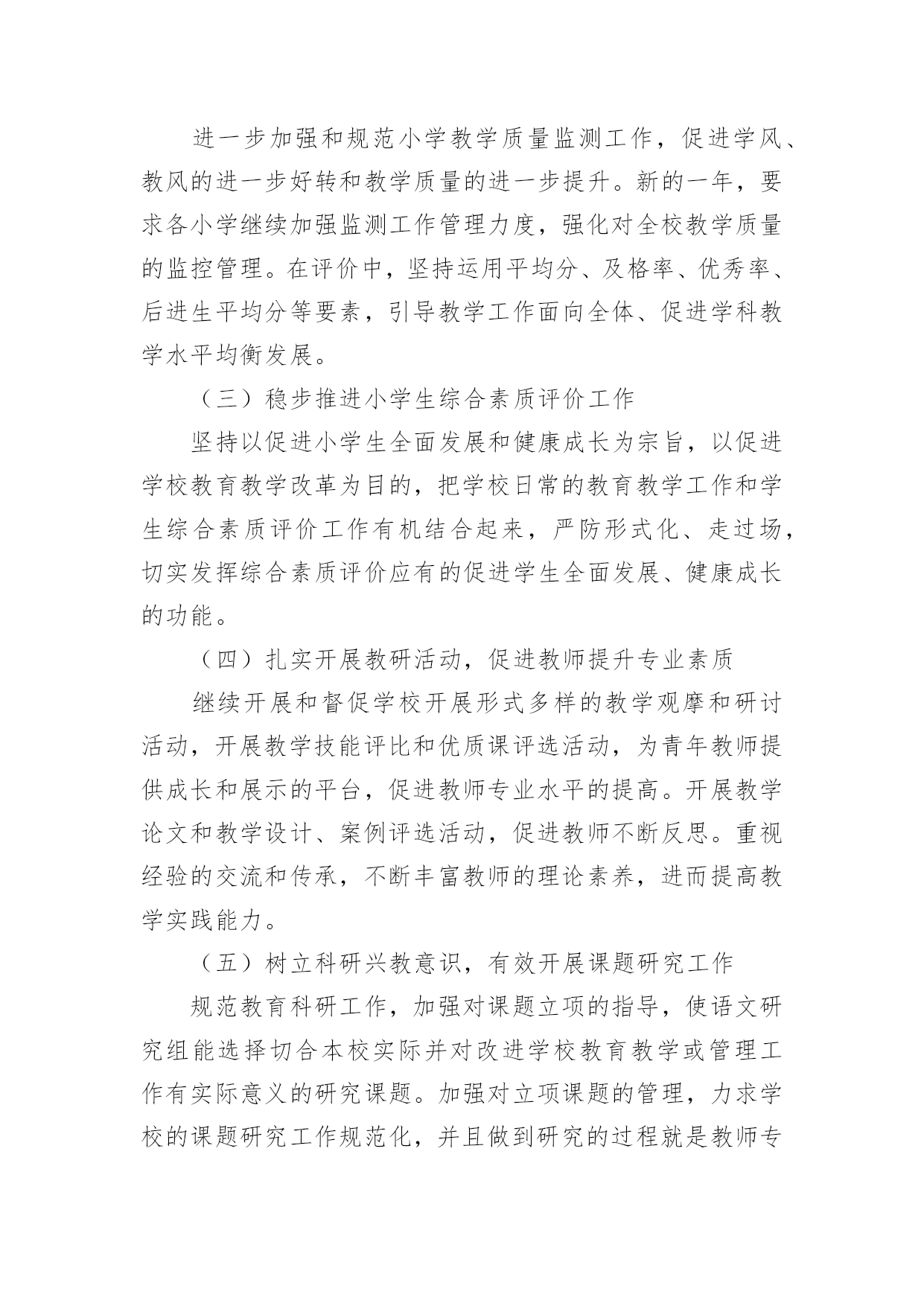 进一步加强和规范小学教学质量监测工作，促进学风、教风的进一步好转和教学质量的进一步提升。新的一年，要求各小学继续加强监测工作管理力度，强化对全校教学质量的监控管理。在评价中，坚持运用平均分、及格率、优秀率、后进生平均分等要素，引导教学工作面向全体、促进学科教学水平均衡发展。

（三）稳步推进小学生综合素质评价工作

坚持以促进小学生全面发展和健康成长为宗旨，以促进学校教育教学改革为目的，把学校日常的教育教学工作和学生综合素质评价工作有机结合起来，严防形式化、走过场，切实发挥综合素质评价应有的促进学生全面发展、健康成长的功能。

（四）扎实开展教研活动，促进教师提升专业素质

继续开展和督促学校开展形式多样的教学观摩和研讨活动，开展教学技能评比和优质课评选活动，为青年教师提供成长和展示的平台，促进教师专业水平的提高。开展教学论文和教学设计、案例评选活动，促进教师不断反思。重视经验的交流和传承，不断丰富教师的理论素养，进而提高教学实践能力。

（五）树立科研兴教意识，有效开展课题研究工作

规范教育科研工作，加强对课题立项的指导，使语文研究组能选择切合本校实际并对改进学校教育教学或管理工作有实际意义的研究课题。加强对立项课题的管理，力求学校的课题研究工作规范化，并且做到研究的过程就是教师专